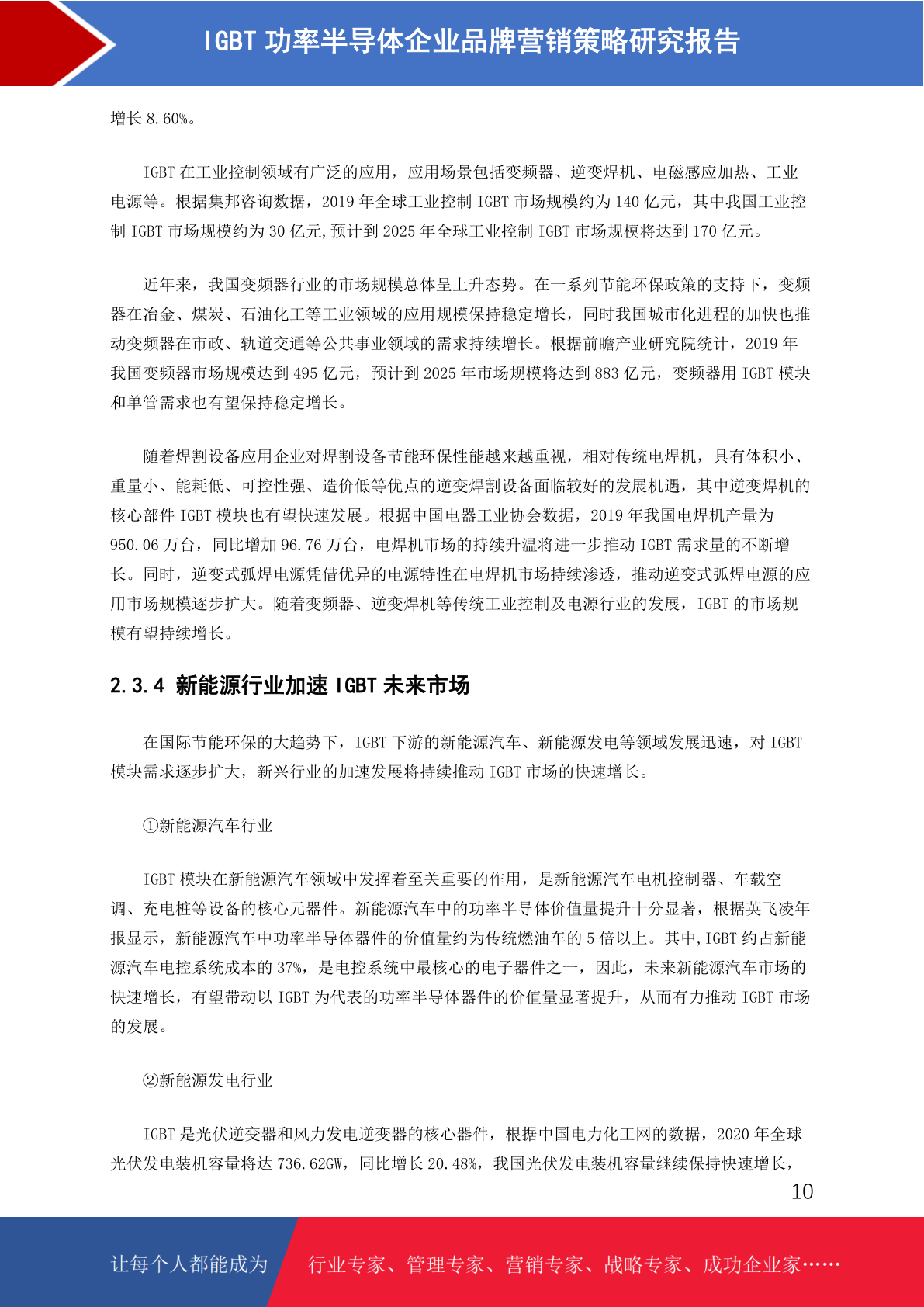 IGBT 功率半导体企业品牌营销策略研究报告

增长 8.60%。

IGBT 在工业控制领域有广泛的应用，应用场景包括变频器、逆变焊机、电磁感应加热、工业电源等。根据集邦咨询数据，2019 年全球工业控制 IGBT 市场规模约为 140 亿元，其中我国工业控制 IGBT 市场规模约为 30 亿元,预计到 2025 年全球工业控制 IGBT 市场规模将达到 170 亿元。

近年来，我国变频器行业的市场规模总体呈上升态势。在一系列节能环保政策的支持下，变频器在冶金、煤炭、石油化工等工业领域的应用规模保持稳定增长，同时我国城市化进程的加快也推动变频器在市政、轨道交通等公共事业领域的需求持续增长。根据前瞻产业研究院统计，2019 年我国变频器市场规模达到 495 亿元，预计到 2025 年市场规模将达到 883 亿元，变频器用 IGBT 模块和单管需求也有望保持稳定增长。

随着焊割设备应用企业对焊割设备节能环保性能越来越重视，相对传统电焊机，具有体积小、重量小、能耗低、可控性强、造价低等优点的逆变焊割设备面临较好的发展机遇，其中逆变焊机的核心部件 IGBT 模块也有望快速发展。根据中国电器工业协会数据，2019 年我国电焊机产量为 950.06 万台，同比增加 96.76 万台，电焊机市场的持续升温将进一步推动 IGBT 需求量的不断增长。同时，逆变式弧焊电源凭借优异的电源特性在电焊机市场持续渗透，推动逆变式弧焊电源的应用市场规模逐步扩大。随着变频器、逆变焊机等传统工业控制及电源行业的发展，IGBT 的市场规模有望持续增长。

2.3.4 新能源行业加速 IGBT 未来市场

在国际节能环保的大趋势下，IGBT 下游的新能源汽车、新能源发电等领域发展迅速，对 IGBT 模块需求逐步扩大，新兴行业的加速发展将持续推动 IGBT 市场的快速增长。

①新能源汽车行业

IGBT 模块在新能源汽车领域中发挥着至关重要的作用，是新能源汽车电机控制器、车载空调、充电桩等设备的核心元器件。新能源汽车中的功率半导体价值量提升十分显著，根据英飞凌年报显示，新能源汽车中功率半导体器件的价值量约为传统燃油车的 5 倍以上。其中,IGBT 约占新能源汽车电控系统成本的 37%，是电控系统中最核心的电子器件之一，因此，未来新能源汽车市场的快速增长，有望带动以 IGBT 为代表的功率半导体器件的价值量显著提升，从而有力推动 IGBT 市场的发展。

②新能源发电行业

IGBT 是光伏逆变器和风力发电逆变器的核心器件，根据中国电力化工网的数据，2020 年全球光伏发电装机容量将达 736.62GW，同比增长 20.48%，我国光伏发电装机容量继续保持快速增长，

10

让每个人都能成为 行业专家、管理专家、营销专家、战略专家、成功企业家……